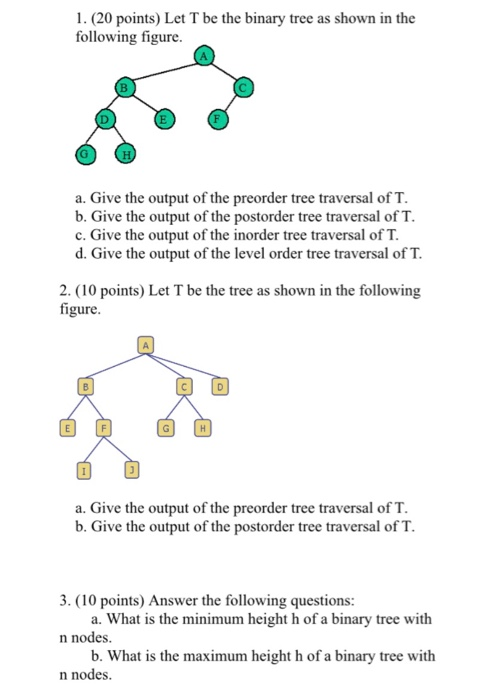 1. (20 points) Let T be the binary tree as shown in the following figure.

A
B
C
D
E
F
G
H

a. Give the output of the preorder tree traversal of T.
b. Give the output of the postorder tree traversal of T.
c. Give the output of the inorder tree traversal of T.
d. Give the output of the level order tree traversal of T.

2. (10 points) Let T be the tree as shown in the following figure.

A
B
C
D
E
F
G
H
I
J

a. Give the output of the preorder tree traversal of T.
b. Give the output of the postorder tree traversal of T.

3. (10 points) Answer the following questions:
a. What is the minimum height h of a binary tree with n nodes.
b. What is the maximum height h of a binary tree with n nodes.